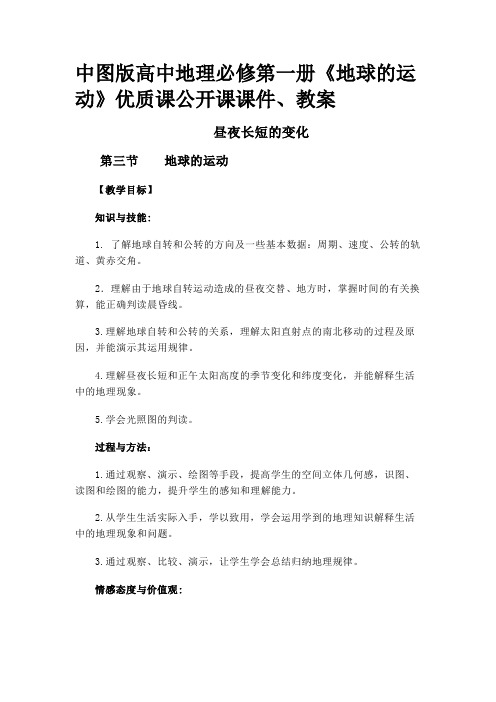 中图版高中地理必修第一册《地球的运动》优质课公开课课件、教案

昼夜长短的变化

第三节　　地球的运动

【教学目标】

知识与技能：

1. 了解地球自转和公转的方向及一些基本数据：周期、速度、公转的轨道、黄赤交角。

2. 理解由于地球自转运动造成的昼夜交替、地方时，掌握时间的有关换算，能正确判读晨昏线。

3.理解地球自转和公转的关系，理解太阳直射点的南北移动的过程及原因，并能演示其运用规律。

4.理解昼夜长短和正午太阳高度的季节变化和纬度变化，并能解释生活中的地理现象。

5.学会光照图的判读。

过程与方法：

1.通过观察、演示、绘图等手段，提高学生的空间立体几何感，识图、读图和绘图的能力，提升学生的感知和理解能力。

2.从学生生活实际入手，学以致用，学会运用学到的地理知识解释生活中的地理现象和问题。

3.通过观察、比较、演示，让学生学会总结归纳地理规律。

情感态度与价值观：